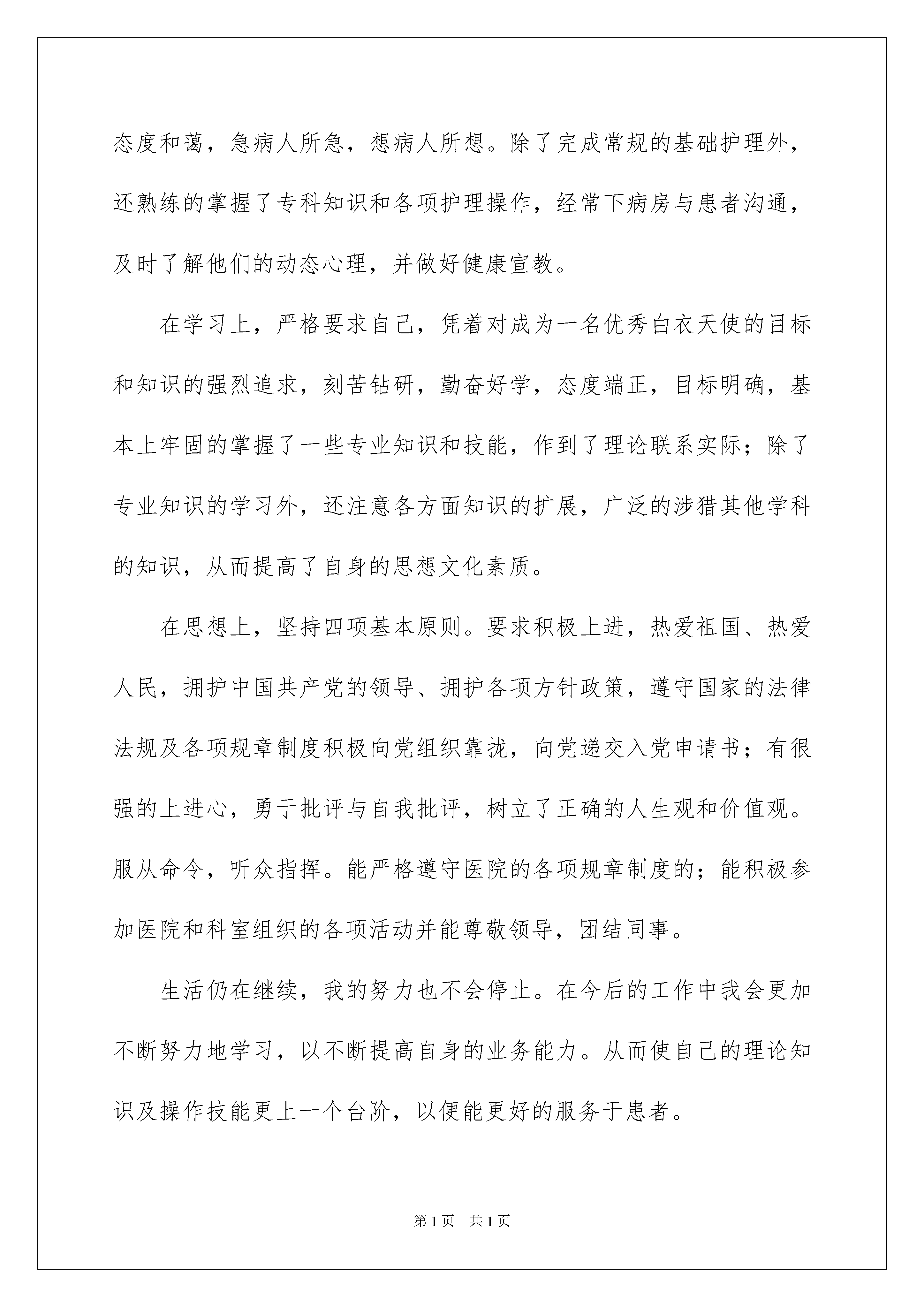 态度和蔼，急病人所急，想病人所想。除了完成常规的基础护理外，还熟练的掌握了专科知识和各项护理操作，经常下病房与患者沟通，及时了解他们的动态心理，并做好健康宣教。

在学习上，严格要求自己，凭着对成为一名优秀白衣天使的目标和知识的强烈追求，刻苦钻研，勤奋好学，态度端正，目标明确，基本上牢固的掌握了一些专业知识和技能，作到了理论联系实际；除了专业知识的学习外，还注意各方面知识的扩展，广泛的涉猎其他学科的知识，从而提高了自身的思想文化素质。

在思想上，坚持四项基本原则。要求积极上进，热爱祖国、热爱人民，拥护中国共产党的领导、拥护各项方针政策，遵守国家的法律法规及各项规章制度积极向党组织靠拢，向党递交入党申请书；有很强的上进心，勇于批评与自我批评，树立了正确的人生观和价值观。服从命令，听众指挥。能严格遵守医院的各项规章制度的；能积极参加医院和科室组织的各项活动并能尊敬领导，团结同事。

生活仍在继续，我的努力也不会停止。在今后的工作中我会更加不断努力地学习，以不断提高自身的业务能力。从而使自己的理论知识及操作技能更上一个台阶，以便能更好的服务于患者。

第1页 共1页